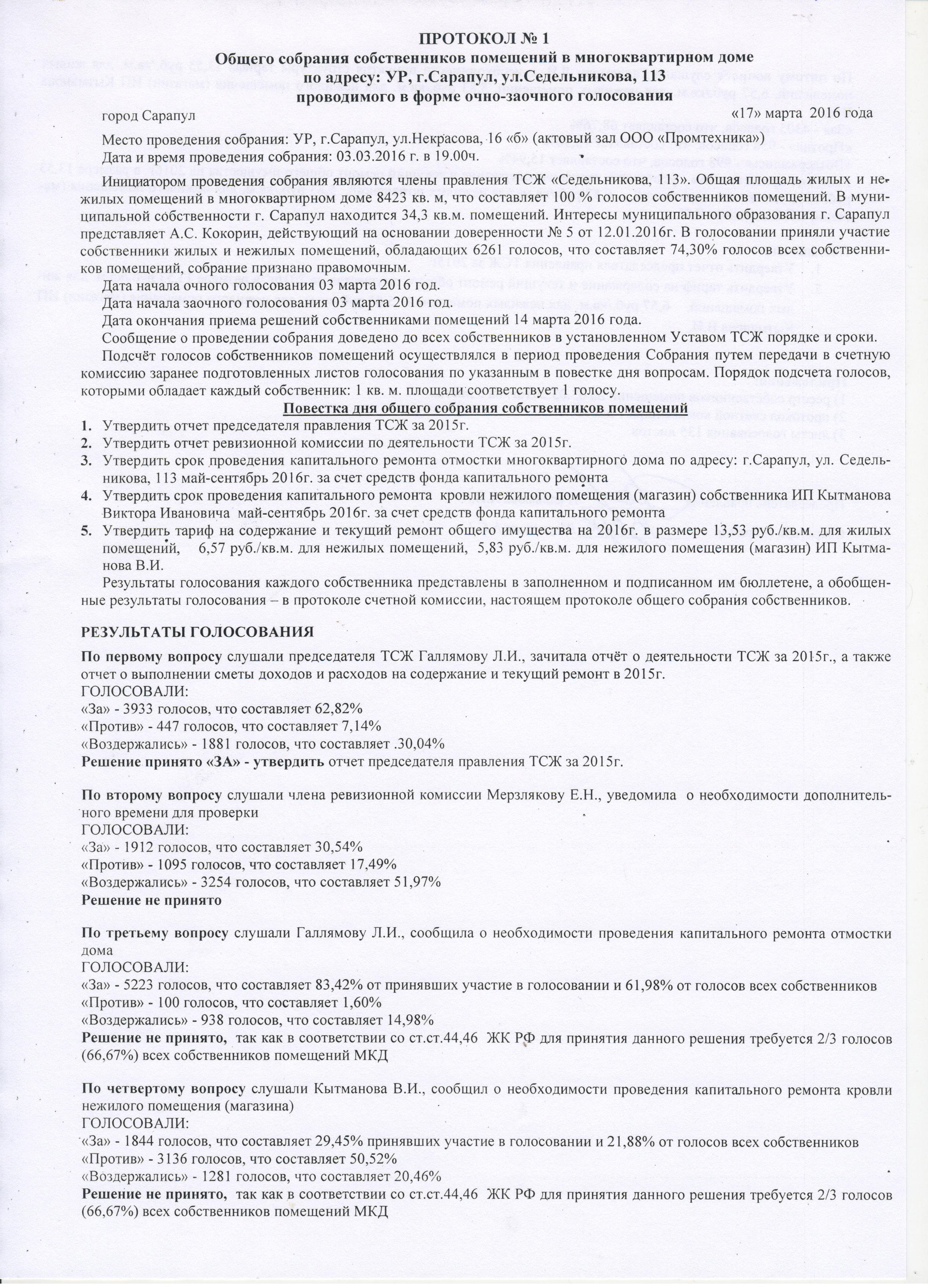 ПРОТОКОЛ № 1
Общего собрания собственников помещений в многоквартирном доме
по адресу: УР, г.Сарапул, ул.Седельникова, 113
проводимого в форме очно-заочного голосования

город Сарапул «17» марта 2016 года

Место проведения собрания: УР, г.Сарапул, ул.Некрасова, 16 «б» (актовый зал ООО «Промтехника»)
Дата и время проведения собрания: 03.03.2016 г. в 19.00ч.

Инициатором проведения собрания являются члены правления ТСЖ «Седельникова, 113». Общая площадь жилых и нежилых помещений в многоквартирном доме 8423 кв. м, что составляет 100 % голосов собственников помещений. В муниципальной собственности г. Сарапул находится 34,3 кв.м. помещений. Интересы муниципального образования г. Сарапул представляет А.С. Кокорин, действующий на основании доверенности № 5 от 12.01.2016г. В голосовании приняли участие собственники жилых и нежилых помещений, обладающих 6261 голосов, что составляет 74,30% голосов всех собственников помещений, собрание признано правомочным.
Дата начала очного голосования 03 марта 2016 год.
Дата начала заочного голосования 03 марта 2016 год.
Дата окончания приема решений собственниками помещений 14 марта 2016 года.
Сообщение о проведении собрания доведено до всех собственников в установленном Уставом ТСЖ порядке и сроки.
Подсчёт голосов собственников помещений осуществлялся в период проведения Собрания путем передачи в счетную комиссию заранее подготовленных листов голосования по указанным в повестке дня вопросам. Порядок подсчета голосов, которыми обладает каждый собственник: 1 кв. м. площади соответствует 1 голосу.

Повестка дня общего собрания собственников помещений
1. Утвердить отчет председателя правления ТСЖ за 2015г.
2. Утвердить отчет ревизионной комиссии по деятельности ТСЖ за 2015г.
3. Утвердить срок проведения капитального ремонта отмостки многоквартирного дома по адресу: г.Сарапул, ул. Седельникова, 113 май-сентябрь 2016г. за счет средств фонда капитального ремонта
4. Утвердить срок проведения капитального ремонта кровли нежилого помещения (магазин) собственника ИП Кытманова Виктора Ивановича май-сентябрь 2016г. за счет средств фонда капитального ремонта
5. Утвердить тариф на содержание и текущий ремонт общего имущества на 2016г. в размере 13,53 руб./кв.м. для жилых помещений, 6,57 руб./кв.м. для нежилых помещений, 5,83 руб./кв.м. для нежилого помещения (магазин) ИП Кытманова В.И.
Результаты голосования каждого собственника представлены в заполненном и подписанном им бюллетене, а обобщенные результаты голосования – в протоколе счетной комиссии, настоящем протоколе общего собрания собственников.

РЕЗУЛЬТАТЫ ГОЛОСОВАНИЯ

По первому вопросу слушали председателя ТСЖ Галлямову Л.И., зачитала отчёт о деятельности ТСЖ за 2015г., а также отчет о выполнении сметы доходов и расходов на содержание и текущий ремонт в 2015г.
ГОЛОСОВАЛИ:
«За» - 3933 голосов, что составляет 62,82%
«Против» - 447 голосов, что составляет 7,14%
«Воздержались» - 1881 голосов, что составляет .30,04%
Решение принято «ЗА» - утвердить отчет председателя правления ТСЖ за 2015г.

По второму вопросу слушали члена ревизионной комиссии Мерзлякову Е.Н., уведомила о необходимости дополнительного времени для проверки
ГОЛОСОВАЛИ:
«За» - 1912 голосов, что составляет 30,54%
«Против» - 1095 голосов, что составляет 17,49%
«Воздержались» - 3254 голосов, что составляет 51,97%
Решение не принято

По третьему вопросу слушали Галлямову Л.И., сообщила о необходимости проведения капитального ремонта отмостки дома
ГОЛОСОВАЛИ:
«За» - 5223 голосов, что составляет 83,42% от принявших участие в голосовании и 61,98% от голосов всех собственников
«Против» - 100 голосов, что составляет 1,60%
«Воздержались» - 938 голосов, что составляет 14,98%
Решение не принято, так как в соответствии со ст.ст.44,46 ЖК РФ для принятия данного решения требуется 2/3 голосов (66,67%) всех собственников помещений МКД

По четвертому вопросу слушали Кытманова В.И., сообщил о необходимости проведения капитального ремонта кровли нежилого помещения (магазина)
ГОЛОСОВАЛИ:
«За» - 1844 голосов, что составляет 29,45% принявших участие в голосовании и 21,88% от голосов всех собственников
«Против» - 3136 голосов, что составляет 50,52%
«Воздержались» - 1281 голосов, что составляет 20,46%
Решение не принято, так как в соответствии со ст.ст.44,46 ЖК РФ для принятия данного решения требуется 2/3 голосов (66,67%) всех собственников помещений МКД